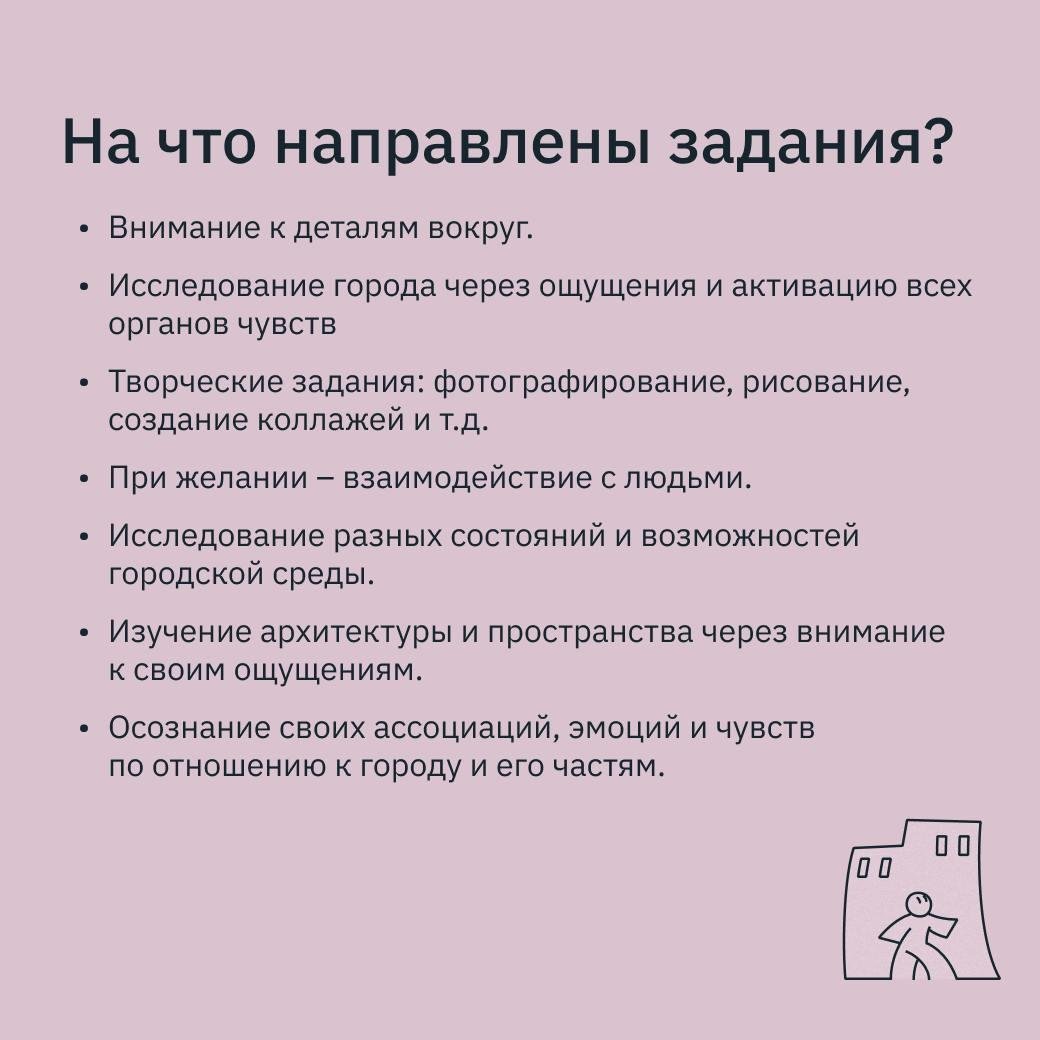 На что направлены задания?

• Внимание к деталям вокруг.

• Исследование города через ощущения и активацию всех органов чувств

• Творческие задания: фотографирование, рисование, создание коллажей и т.д.

• При желании – взаимодействие с людьми.

• Исследование разных состояний и возможностей городской среды.

• Изучение архитектуры и пространства через внимание к своим ощущениям.

• Осознание своих ассоциаций, эмоций и чувств по отношению к городу и его частям.